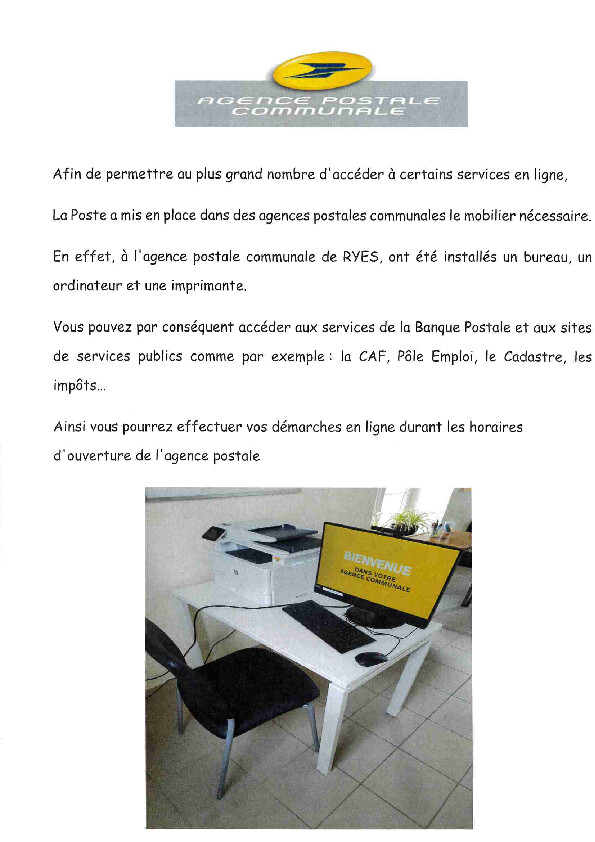 AGENCE POSTALE COMMUNALE

Afin de permettre au plus grand nombre d'accéder à certains services en ligne,

La Poste a mis en place dans des agences postales communales le mobilier nécessaire.

En effet, à l'agence postale communale de RYES, ont été installés un bureau, un ordinateur et une imprimante.

Vous pouvez par conséquent accéder aux services de la Banque Postale et aux sites de services publics comme par exemple : la CAF, Pôle Emploi, le Cadastre, les impôts...

Ainsi vous pourrez effectuer vos démarches en ligne durant les horaires d'ouverture de l'agence postale

BIENVENUE
DANS VOTRE AGENCE COMMUNALE